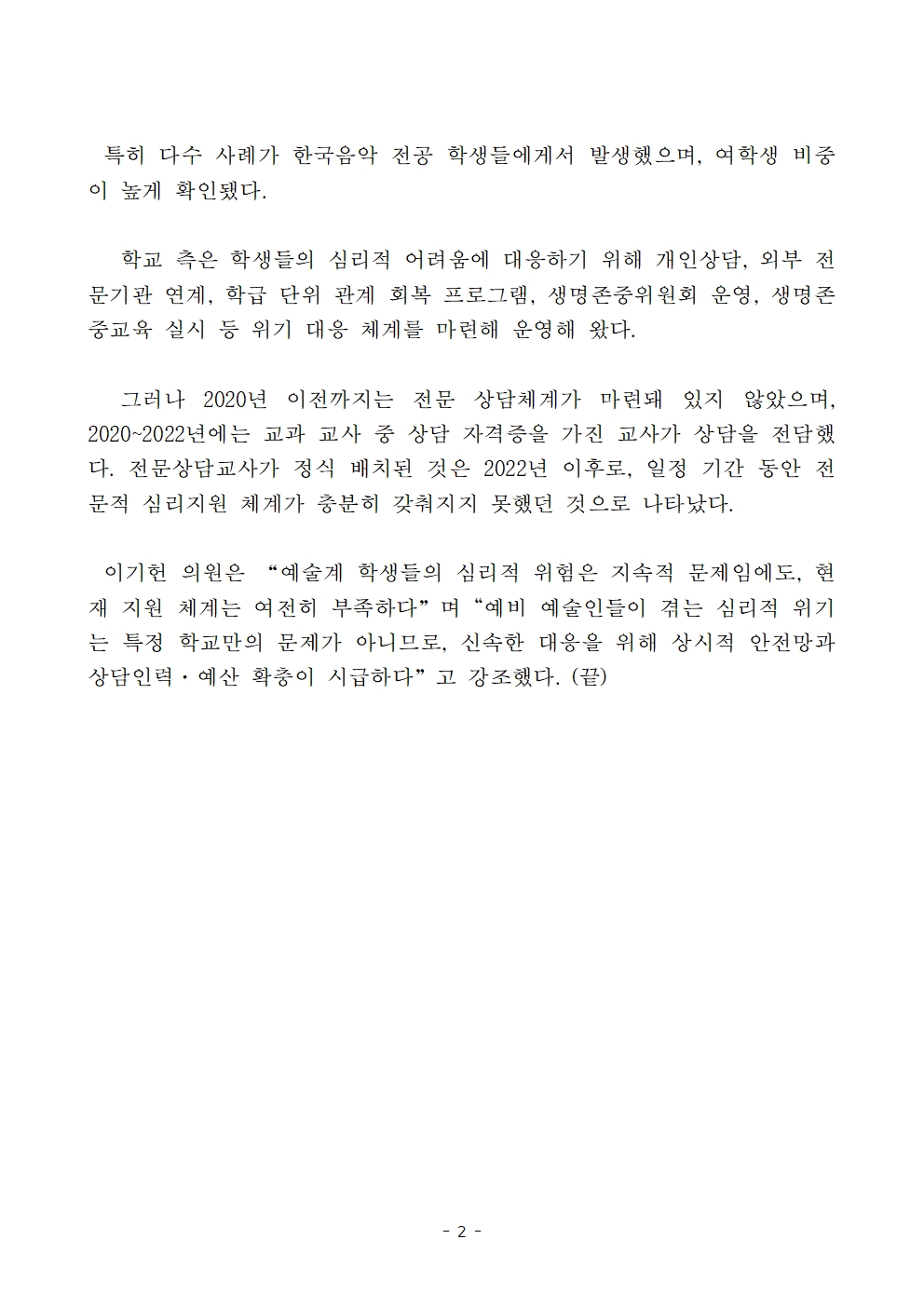 특히 다수 사례가 한국음악 전공 학생들에게서 발생했으며, 여학생 비중이 높게 확인됐다.

학교 측은 학생들의 심리적 어려움에 대응하기 위해 개인상담, 외부 전문기관 연계, 학급 단위 관계 회복 프로그램, 생명존중위원회 운영, 생명존중교육 실시 등 위기 대응 체계를 마련해 운영해 왔다.

그러나 2020년 이전까지는 전문 상담체계가 마련돼 있지 않았으며, 2020~2022년에는 교과 교사 중 상담 자격증을 가진 교사가 상담을 전담했다. 전문상담교사가 정식 배치된 것은 2022년 이후로, 일정 기간 동안 전문적 심리지원 체계가 충분히 갖춰지지 못했던 것으로 나타났다.

이기헌 의원은 “예술계 학생들의 심리적 위험은 지속적 문제임에도, 현재 지원 체계는 여전히 부족하다”며 “예비 예술인들이 겪는 심리적 위기는 특정 학교만의 문제가 아니므로, 신속한 대응을 위해 상시적 안전망과 상담인력·예산 확충이 시급하다”고 강조했다. (끝)

- 2 -